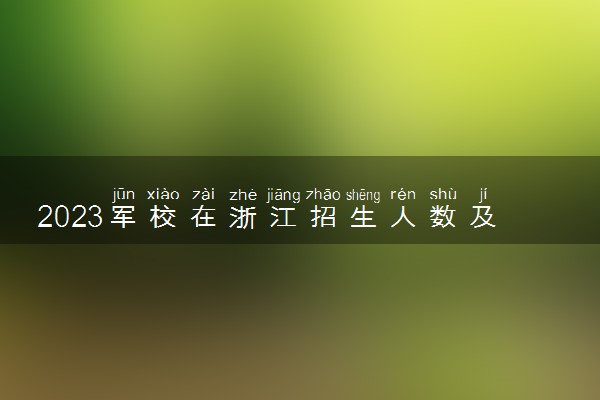 jūn xiào zài zhè jiāng zhāo shēng rén shù jí
2023军校在浙江招生人数及